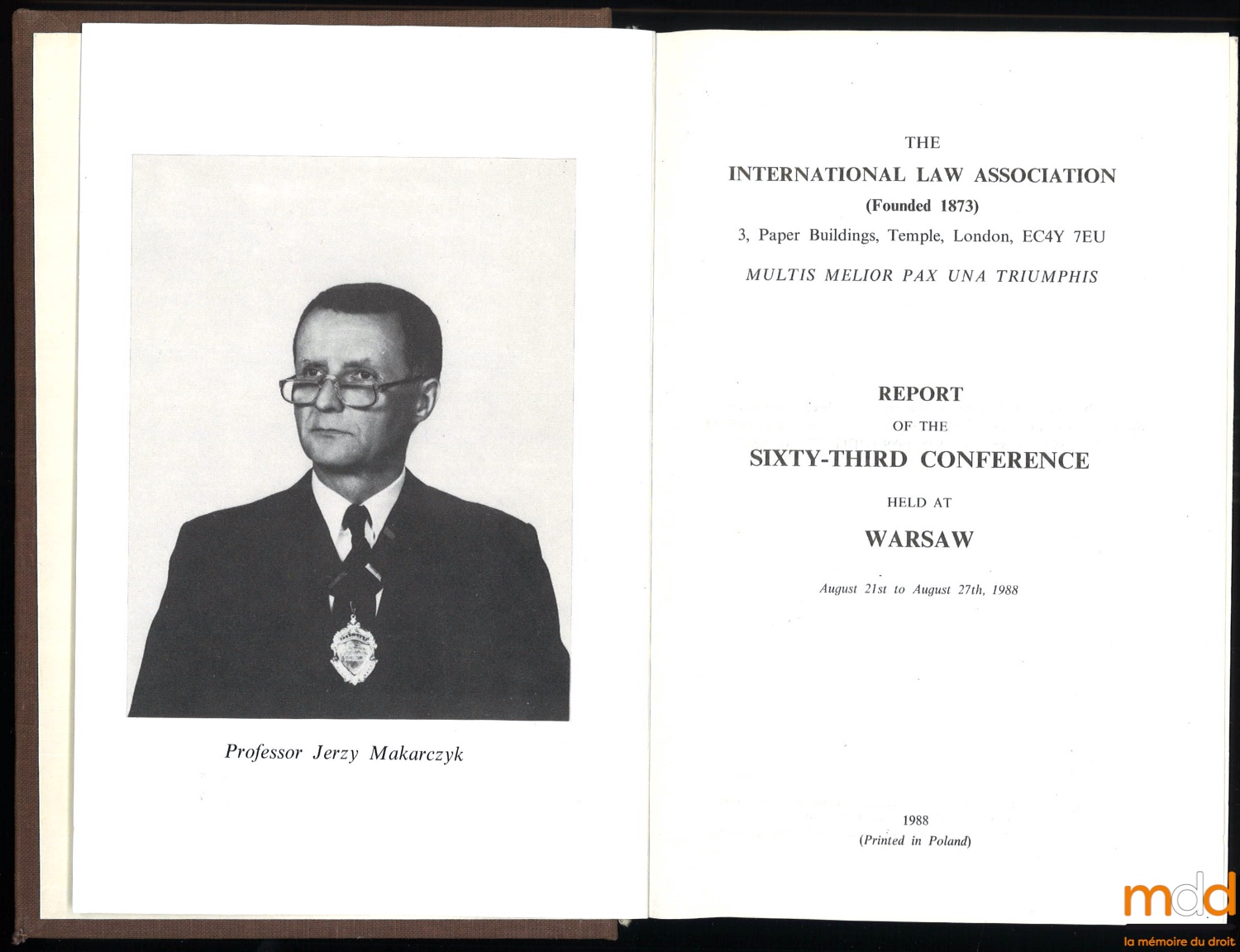 Professor Jerzy Makarczyk

THE
INTERNATIONAL LAW ASSOCIATION
(Founded 1873)
3, Paper Buildings, Temple, London, EC4Y 7EU
MULTIS MELIOR PAX UNA TRIUMPHIS

REPORT
OF THE
SIXTY-THIRD CONFERENCE
HELD AT
WARSAW
August 21st to August 27th, 1988

1988
(Printed in Poland)

mdd
la mémoire du droit